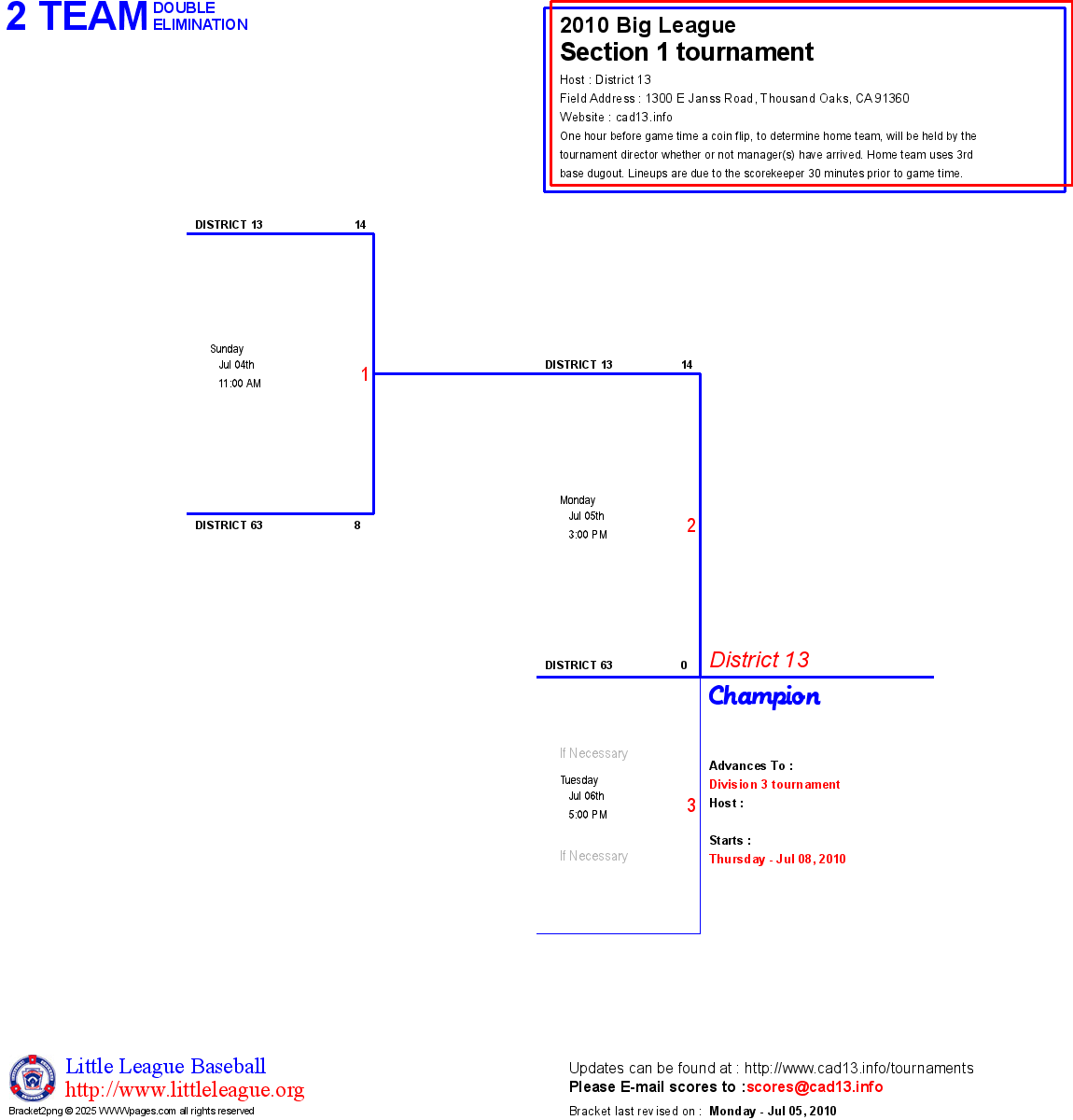 2 TEAM DOUBLE ELIMINATION

2010 Big League
Section 1 tournament
Host : District 13
Field Address : 1300 E Janss Road, Thousand Oaks, CA 91360
Website : cad13.info
One hour before game time a coin flip, to determine home team, will be held by the tournament director whether or not manager(s) have arrived. Home team uses 3rd base dugout. Lineups are due to the scorekeeper 30 minutes prior to game time.

DISTRICT 13 14
Sunday
Jul 04th
11:00 AM
1
DISTRICT 63 8

DISTRICT 13 14
Monday
Jul 05th
3:00 PM
2
DISTRICT 63 0

District 13
Champion

If Necessary
Tuesday
Jul 06th
5:00 PM
3
If Necessary

Advances To :
Division 3 tournament
Host :

Starts :
Thursday - Jul 08, 2010

Little League Baseball
http://www.littleleague.org
Bracket2png © 2025 WWWpages.com all rights reserved

Updates can be found at : http://www.cad13.info/tournaments
Please E-mail scores to :scores@cad13.info
Bracket last revised on : Monday - Jul 05, 2010